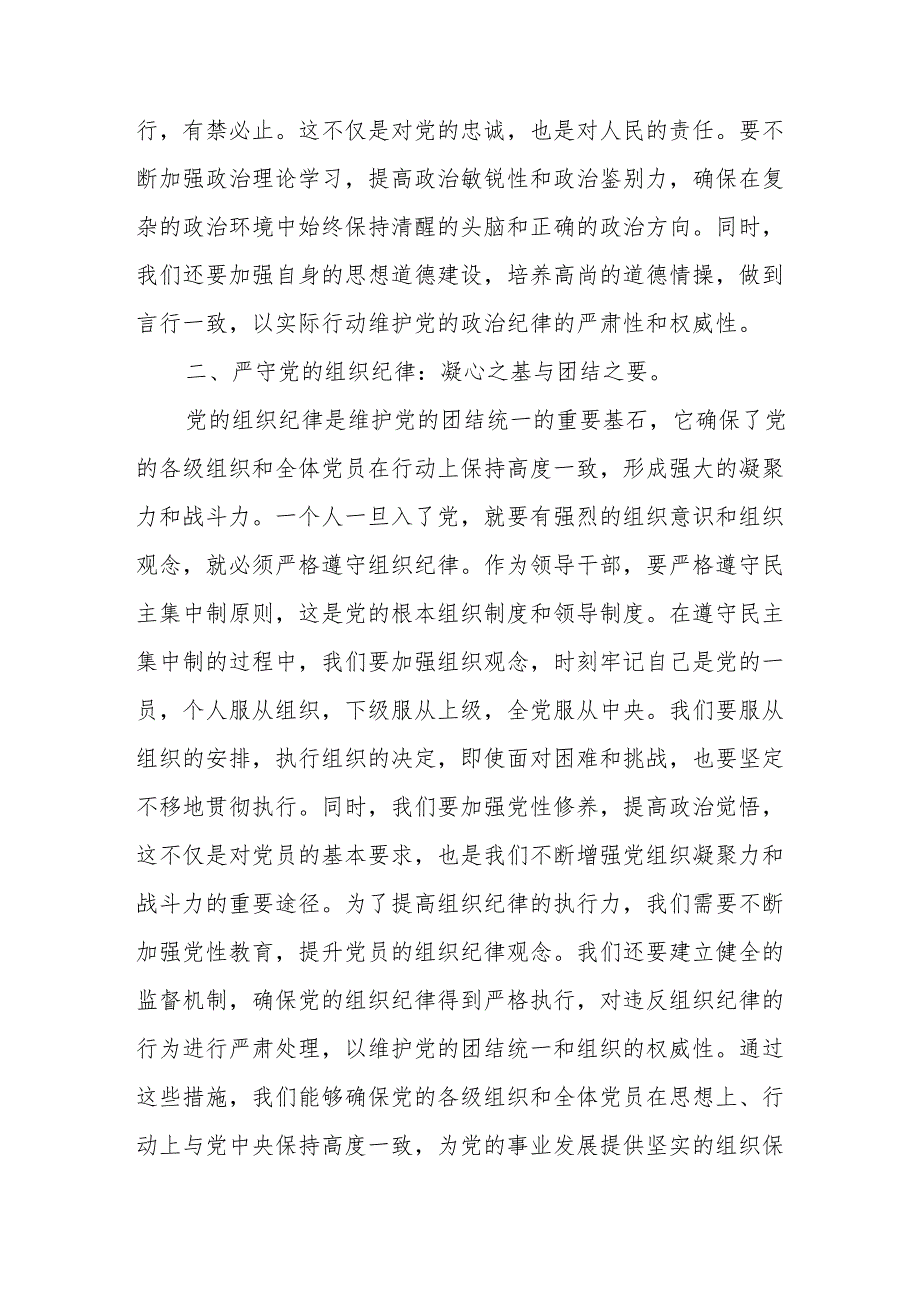 行，有禁必止。这不仅是对党的忠诚，也是对人民的责任。要不断加强政治理论学习，提高政治敏锐性和政治鉴别力，确保在复杂的政治环境中始终保持清醒的头脑和正确的政治方向。同时，我们还要加强自身的思想道德建设，培养高尚的道德情操，做到言行一致，以实际行动维护党的政治纪律的严肃性和权威性。

二、严守党的组织纪律：凝心之基与团结之要。

党的组织纪律是维护党的团结统一的重要基石，它确保了党的各级组织和全体党员在行动上保持高度一致，形成强大的凝聚力和战斗力。一个人一旦入了党，就要有强烈的组织意识和组织观念，就必须严格遵守组织纪律。作为领导干部，要严格遵守民主集中制原则，这是党的根本组织制度和领导制度。在遵守民主集中制的过程中，我们要加强组织观念，时刻牢记自己是党的一员，个人服从组织，下级服从上级，全党服从中央。我们要服从组织的安排，执行组织的决定，即使面对困难和挑战，也要坚定不移地贯彻执行。同时，我们要加强党性修养，提高政治觉悟，这不仅是对党员的基本要求，也是我们不断增强党组织凝聚力和战斗力的重要途径。为了提高组织纪律的执行力，我们需要不断加强党性教育，提升党员的组织纪律观念。我们还要建立健全的监督机制，确保党的组织纪律得到严格执行，对违反组织纪律的行为进行严肃处理，以维护党的团结统一和组织的权威性。通过这些措施，我们能够确保党的各级组织和全体党员在思想上、行动上与党中央保持高度一致，为党的事业发展提供坚实的组织保